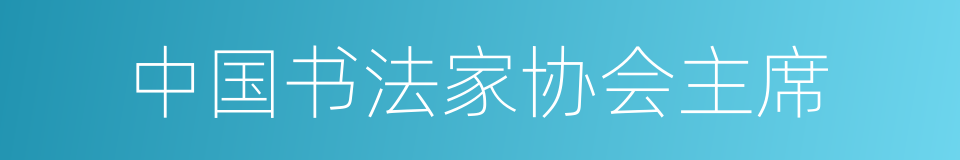 中国书法家协会主席